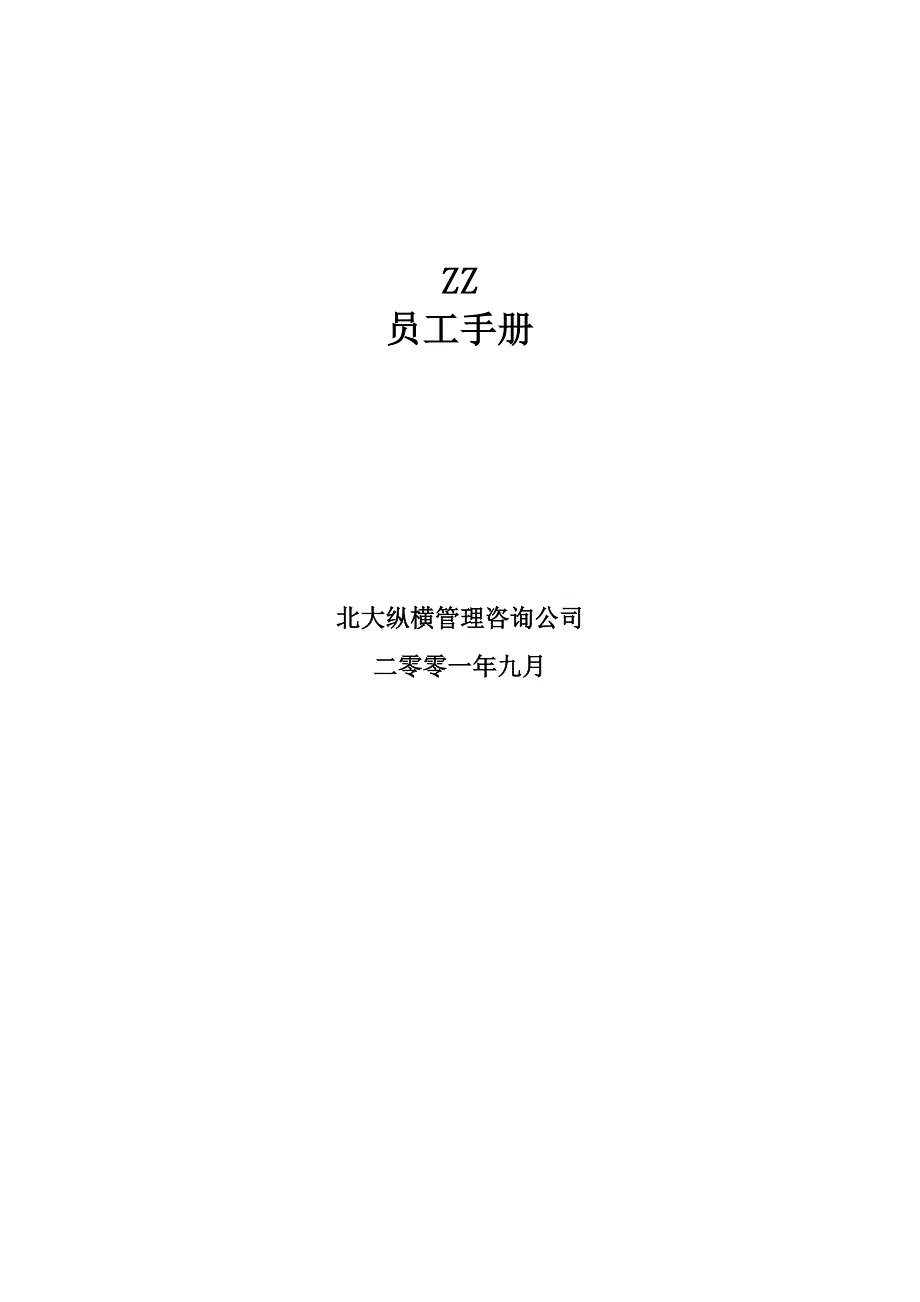 ZZ
员工手册

北大纵横管理咨询公司

二零零一年九月